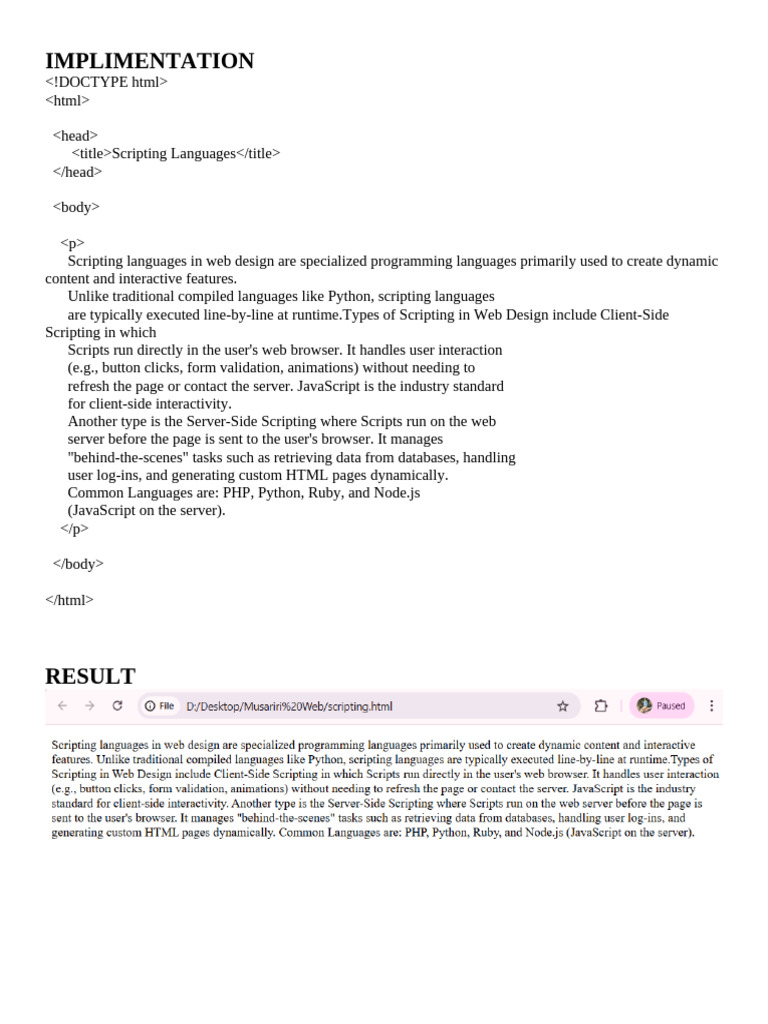 IMPLIMENTATION
<!DOCTYPE html>
<html>

<head>
<title>Scripting Languages</title>
</head>

<body>

<p>
Scripting languages in web design are specialized programming languages primarily used to create dynamic content and interactive features.
Unlike traditional compiled languages like Python, scripting languages
are typically executed line-by-line at runtime.Types of Scripting in Web Design include Client-Side Scripting in which
Scripts run directly in the user's web browser. It handles user interaction
(e.g., button clicks, form validation, animations) without needing to
refresh the page or contact the server. JavaScript is the industry standard
for client-side interactivity.
Another type is the Server-Side Scripting where Scripts run on the web
server before the page is sent to the user's browser. It manages
"behind-the-scenes" tasks such as retrieving data from databases, handling
user log-ins, and generating custom HTML pages dynamically.
Common Languages are: PHP, Python, Ruby, and Node.js
(JavaScript on the server).
</p>

</body>

</html>

RESULT

File D:/Desktop/Musariri%20Web/scripting.html Paused

Scripting languages in web design are specialized programming languages primarily used to create dynamic content and interactive features. Unlike traditional compiled languages like Python, scripting languages are typically executed line-by-line at runtime.Types of Scripting in Web Design include Client-Side Scripting in which Scripts run directly in the user's web browser. It handles user interaction (e.g., button clicks, form validation, animations) without needing to refresh the page or contact the server. JavaScript is the industry standard for client-side interactivity. Another type is the Server-Side Scripting where Scripts run on the web server before the page is sent to the user's browser. It manages "behind-the-scenes" tasks such as retrieving data from databases, handling user log-ins, and generating custom HTML pages dynamically. Common Languages are: PHP, Python, Ruby, and Node.js (JavaScript on the server).